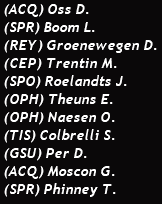 (ACQ) Oss D.
(SPR) Boom L.
(REY) Groenewegen D.
(CEP) Trentin M.
(SPO) Roelandts J.
(OPH) Theuns E.
(OPH) Naesen O.
(TIS) Colbrelli S.
(GSU) Per D.
(ACQ) Moscon G.
(SPR) Phinney T.